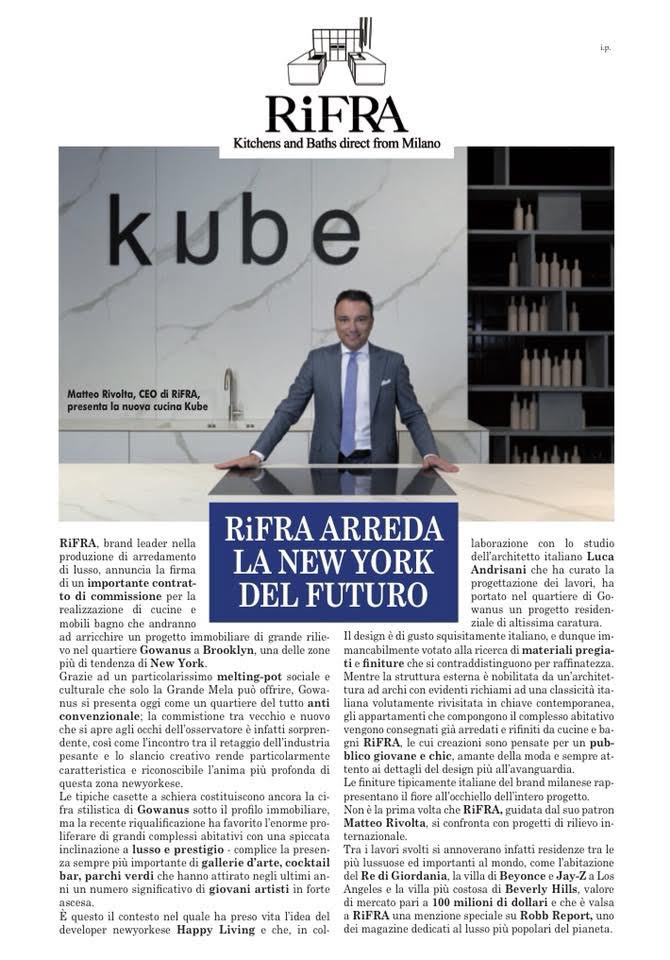 i.p.

RiFRA
Kitchens and Baths direct from Milano

kube

Matteo Rivolta, CEO di RiFRA, presenta la nuova cucina Kube

RiFRA ARREDA LA NEW YORK DEL FUTURO

RiFRA, brand leader nella produzione di arredamento di lusso, annuncia la firma di un importante contratto di commissione per la realizzazione di cucine e mobili bagno che andranno ad arricchire un progetto immobiliare di grande rilievo nel quartiere Gowanus a Brooklyn, una delle zone più di tendenza di New York.
Grazie ad un particolarissimo melting-pot sociale e culturale che solo la Grande Mela può offrire, Gowanus si presenta oggi come un quartiere del tutto anti convenzionale; la commistione tra vecchio e nuovo che si apre agli occhi dell'osservatore è infatti sorprendente, così come l'incontro tra il retaggio dell'industria pesante e lo slancio creativo rende particolarmente caratteristica e riconoscibile l'anima più profonda di questa zona newyorkese.
Le tipiche casette a schiera costituiscono ancora la cifra stilistica di Gowanus sotto il profilo immobiliare, ma la recente riqualificazione ha favorito l'enorme proliferare di grandi complessi abitativi con una spiccata inclinazione a lusso e prestigio - complice la presenza sempre più importante di gallerie d'arte, cocktail bar, parchi verdi che hanno attirato negli ultimi anni un numero significativo di giovani artisti in forte ascesa.
È questo il contesto nel quale ha preso vita l'idea del developer newyorkese Happy Living e che, in collaborazione con lo studio dell'architetto italiano Luca Andrisani che ha curato la progettazione dei lavori, ha portato nel quartiere di Gowanus un progetto residenziale di altissima caratura.
Il design è di gusto squisitamente italiano, e dunque immancabilmente votato alla ricerca di materiali pregiati e finiture che si contraddistinguono per raffinatezza.
Mentre la struttura esterna è nobilitata da un'architettura ad archi con evidenti richiami ad una classicità italiana volutamente rivisitata in chiave contemporanea, gli appartamenti che compongono il complesso abitativo vengono consegnati già arredati e rifiniti da cucine e bagni RiFRA, le cui creazioni sono pensate per un pubblico giovane e chic, amante della moda e sempre attento ai dettagli del design più all'avanguardia.
Le finiture tipicamente italiane del brand milanese rappresentano il fiore all'occhiello dell'intero progetto.
Non è la prima volta che RiFRA, guidata dal suo patron Matteo Rivolta, si confronta con progetti di rilievo internazionale.
Tra i lavori svolti si annoverano infatti residenze tra le più lussuose ed importanti al mondo, come l'abitazione del Re di Giordania, la villa di Beyonce e Jay-Z a Los Angeles e la villa più costosa di Beverly Hills, valore di mercato pari a 100 milioni di dollari e che è valsa a RiFRA una menzione speciale su Robb Report, uno dei magazine dedicati al lusso più popolari del pianeta.